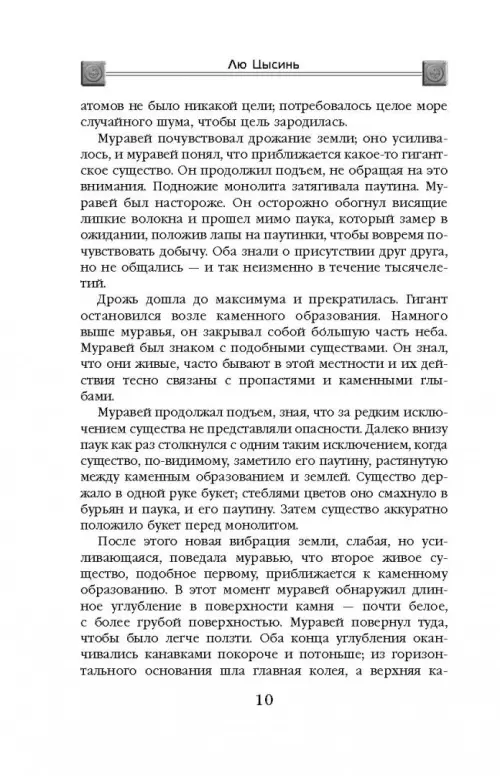 Лю Цысинь

атомов не было никакой цели; потребовалось целое море случайного шума, чтобы цель зародилась.

Муравей почувствовал дрожание земли; оно усиливалось, и муравей понял, что приближается какое-то гигантское существо. Он продолжил подъем, не обращая на это внимания. Подножие монолита затягивала паутина. Муравей был настороже. Он осторожно обогнул висящие липкие волокна и прошел мимо паука, который замер в ожидании, положив лапы на паутинки, чтобы вовремя почувствовать добычу. Оба знали о присутствии друг друга, но не общались — и так неизменно в течение тысячелетий.

Дрожь дошла до максимума и прекратилась. Гигант остановился возле каменного образования. Намного выше муравья, он закрывал собой бо́льшую часть неба. Муравей был знаком с подобными существами. Он знал, что они живые, часто бывают в этой местности и их действия тесно связаны с пропастями и каменными глыбами.

Муравей продолжал подъем, зная, что за редким исключением существа не представляли опасности. Далеко внизу паук как раз столкнулся с одним таким исключением, когда существо, по-видимому, заметило его паутину, растянутую между каменным образованием и землей. Существо держало в одной руке букет; стеблями цветов оно смахнуло в бурьян и паука, и его паутину. Затем существо аккуратно положило букет перед монолитом.

После этого новая вибрация земли, слабая, но усиливающаяся, поведала муравью, что второе живое существо, подобное первому, приближается к каменному образованию. В этот момент муравей обнаружил длинное углубление в поверхности камня — почти белое, с более грубой поверхностью. Муравей повернул туда, чтобы было легче ползти. Оба конца углубления оканчивались канавками покороче и потоньше; из горизонтального основания шла главная колея, а верхняя ка-

10